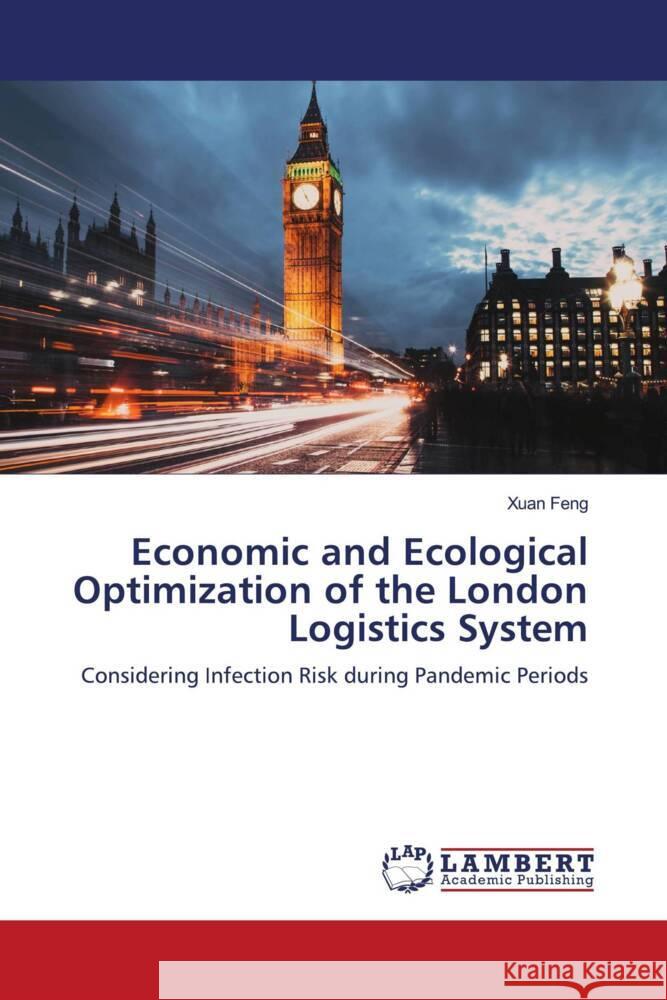 Xuan Feng

Economic and Ecological Optimization of the London Logistics System

Considering Infection Risk during Pandemic Periods

LAP LAMBERT Academic Publishing